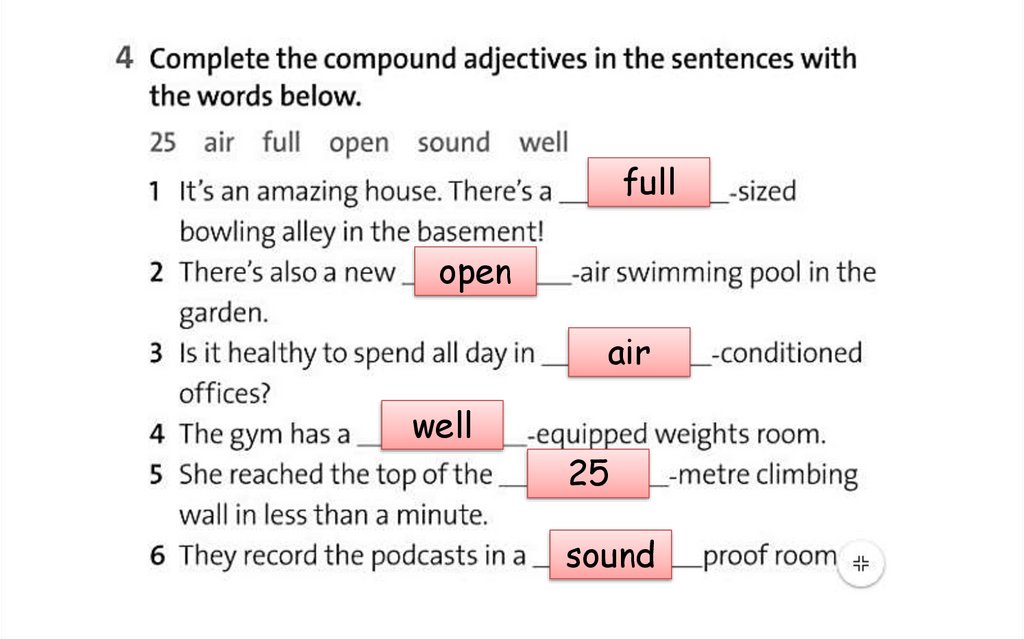 4 Complete the compound adjectives in the sentences with the words below.

25 air full open sound well

1 It's an amazing house. There's a full -sized bowling alley in the basement!

2 There's also a new open -air swimming pool in the garden.

3 Is it healthy to spend all day in air -conditioned offices?

4 The gym has a well -equipped weights room.

5 She reached the top of the 25 -metre climbing wall in less than a minute.

6 They record the podcasts in a sound proof room